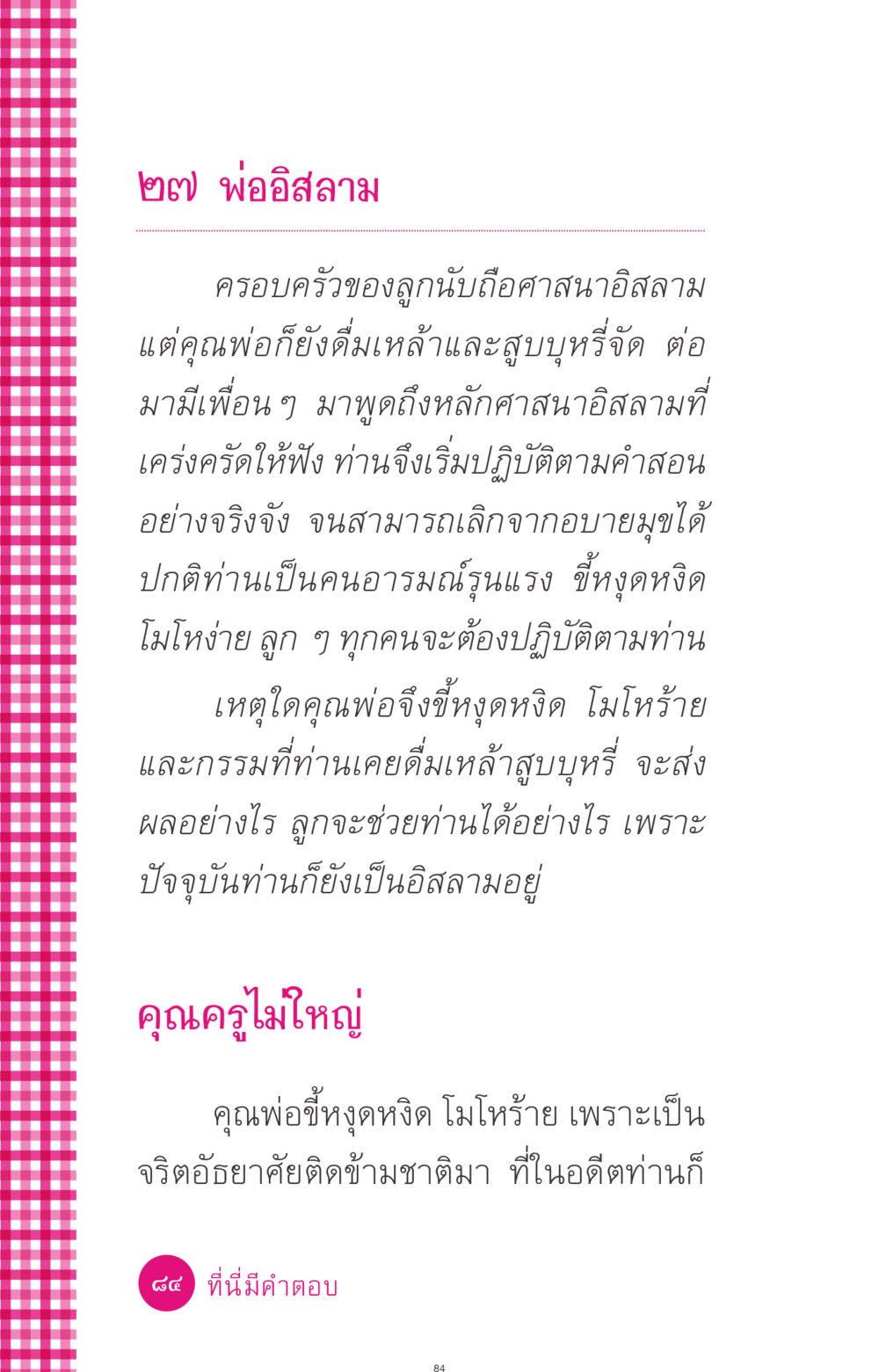 ๒๗ พ่ออิสลาม

ครอบครัวของลูกนับถือศาสนาอิสลาม แต่คุณพ่อก็ยังดื่มเหล้าและสูบบุหรี่จัด ต่อมามีเพื่อน ๆ มาพูดถึงหลักศาสนาอิสลามที่เคร่งครัดให้ฟัง ท่านจึงเริ่มปฏิบัติตามคำสอนอย่างจริงจัง จนสามารถเลิกจากอบายมุขได้ ปกติท่านเป็นคนอารมณ์รุนแรง ขี้หงุดหงิด โมโหง่าย ลูก ๆ ทุกคนจะต้องปฏิบัติตามท่าน

เหตุใดคุณพ่อจึงขี้หงุดหงิด โมโหร้าย และกรรมที่ท่านเคยดื่มเหล้าสูบบุหรี่ จะส่งผลอย่างไร ลูกจะช่วยท่านได้อย่างไร เพราะปัจจุบันท่านก็ยังเป็นอิสลามอยู่

คุณครูไม่ใหญ่

คุณพ่อขี้หงุดหงิด โมโหร้าย เพราะเป็นจริตอัธยาศัยติดข้ามชาติมา ที่ในอดีตท่านก็

๘๔ ที่นี่มีคำตอบ

84